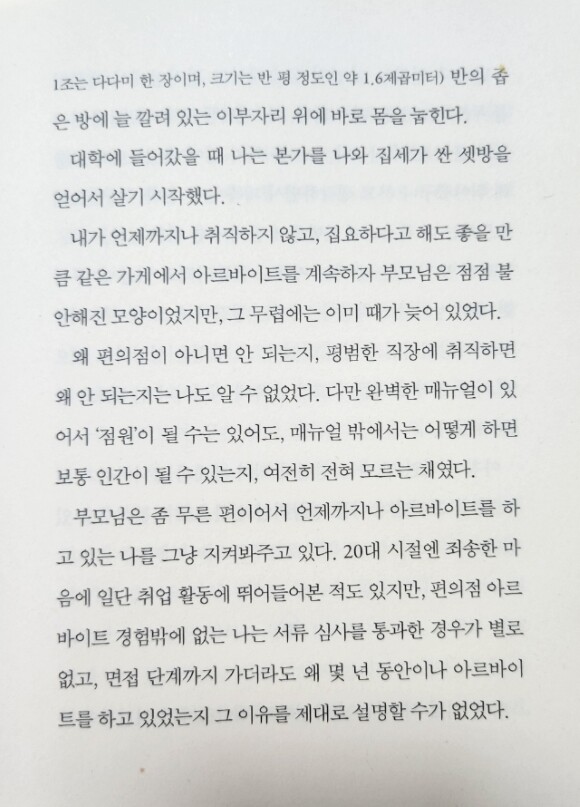 1조는 다다미 한 장이며, 크기는 반 평 정도인 약 1.6제곱미터) 반의 좁은 방에 늘 깔려 있는 이부자리 위에 바로 몸을 눕힌다.

대학에 들어갔을 때 나는 본가를 나와 집세가 싼 셋방을 얻어서 살기 시작했다.

내가 언제까지나 취직하지 않고, 집요하다고 해도 좋을 만큼 같은 가게에서 아르바이트를 계속하자 부모님은 점점 불안해진 모양이었지만, 그 무렵에는 이미 때가 늦어 있었다.

왜 편의점이 아니면 안 되는지, 평범한 직장에 취직하면 왜 안 되는지는 나도 알 수 없었다. 다만 완벽한 매뉴얼이 있어서 '점원'이 될 수는 있어도, 매뉴얼 밖에서는 어떻게 하면 보통 인간이 될 수 있는지, 여전히 전혀 모르는 채였다.

부모님은 좀 무른 편이어서 언제까지나 아르바이트를 하고 있는 나를 그냥 지켜봐주고 있다. 20대 시절엔 죄송한 마음에 일단 취업 활동에 뛰어들어본 적도 있지만, 편의점 아르바이트 경험밖에 없는 나는 서류 심사를 통과한 경우가 별로 없고, 면접 단계까지 가더라도 왜 몇 년 동안이나 아르바이트를 하고 있었는지 그 이유를 제대로 설명할 수가 없었다.